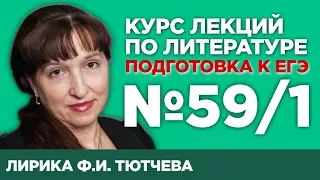 КУРС ЛЕКЦИЙ ПО ЛИТЕРАТУРЕ
ПОДГОТОВКА К ЕГЭ
№59/1

ЛИРИКА Ф.И. ТЮТЧЕВА